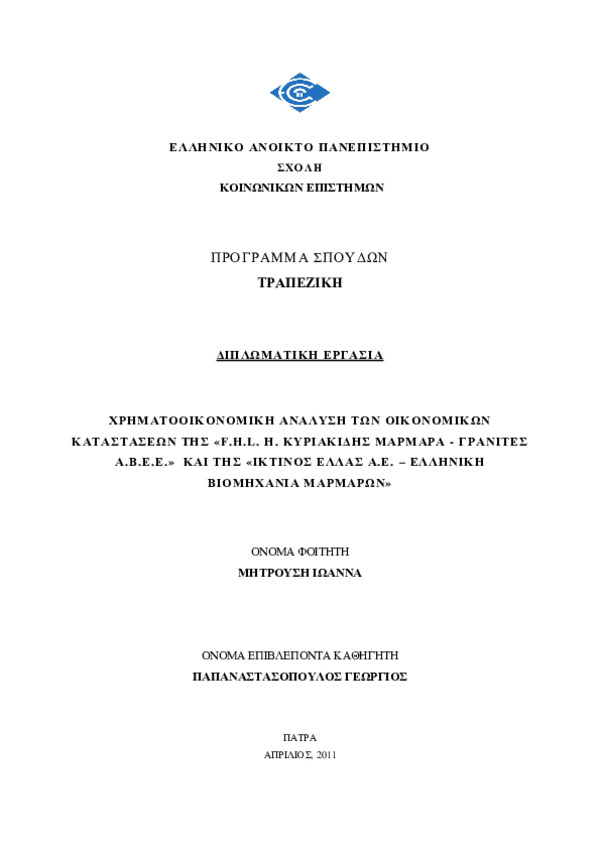 ΕΛΛΗΝΙΚΟ ΑΝΟΙΚΤΟ ΠΑΝΕΠΙΣΤΗΜΙΟ
ΣΧΟΛΗ
ΚΟΙΝΩΝΙΚΩΝ ΕΠΙΣΤΗΜΩΝ

ΠΡΟΓΡΑΜΜΑ ΣΠΟΥΔΩΝ
ΤΡΑΠΕΖΙΚΗ

ΔΙΠΛΩΜΑΤΙΚΗ ΕΡΓΑΣΙΑ

ΧΡΗΜΑΤΟΟΙΚΟΝΟΜΙΚΗ ΑΝΑΛΥΣΗ ΤΩΝ ΟΙΚΟΝΟΜΙΚΩΝ ΚΑΤΑΣΤΑΣΕΩΝ ΤΗΣ «F.H.L. Η. ΚΥΡΙΑΚΙΔΗΣ ΜΑΡΜΑΡΑ - ΓΡΑΝΙΤΕΣ Α.Β.Ε.Ε.» ΚΑΙ ΤΗΣ «ΙΚΤΙΝΟΣ ΕΛΛΑΣ Α.Ε. – ΕΛΛΗΝΙΚΗ ΒΙΟΜΗΧΑΝΙΑ ΜΑΡΜΑΡΩΝ»

ΟΝΟΜΑ ΦΟΙΤΗΤΗ
ΜΗΤΡΟΥΣΗ ΙΩΑΝΝΑ

ΟΝΟΜΑ ΕΠΙΒΛΕΠΟΝΤΑ ΚΑΘΗΓΗΤΗ
ΠΑΠΑΝΑΣΤΑΣΟΠΟΥΛΟΣ ΓΕΩΡΓΙΟΣ

ΠΑΤΡΑ
ΑΠΡΙΛΙΟΣ, 2011